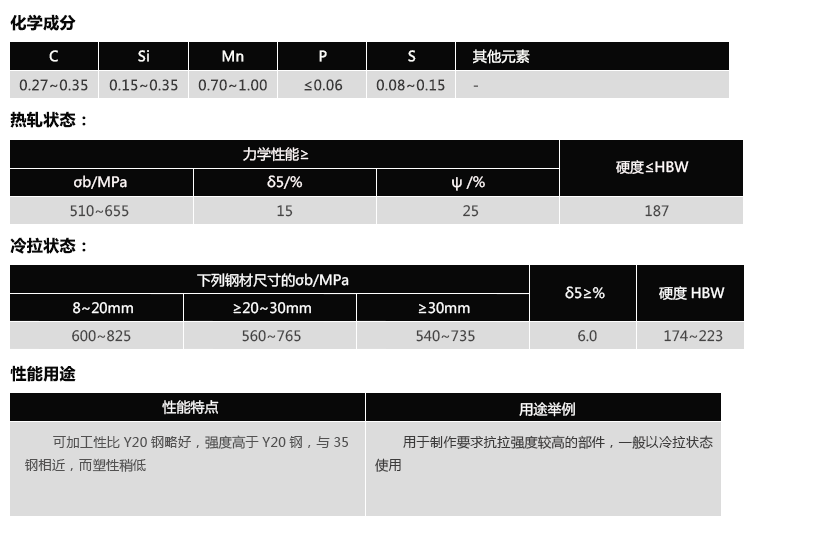 化学成分

| C | Si | Mn | P | S | 其他元素 |
|---|---|---|---|---|---|
| 0.27~0.35 | 0.15~0.35 | 0.70~1.00 | ≤0.06 | 0.08~0.15 | - |

热轧状态：

| 力学性能≥ | | | 硬度≤HBW |
|---|---|---|---|
| σb/MPa | δ5/% | ψ /% | |
| 510~655 | 15 | 25 | 187 |

冷拉状态：

| 下列钢材尺寸的σb/MPa | | | δ5≥% | 硬度 HBW |
|---|---|---|---|---|
| 8~20mm | ≥20~30mm | ≥30mm | | |
| 600~825 | 560~765 | 540~735 | 6.0 | 174~223 |

性能用途

| 性能特点 | 用途举例 |
|---|---|
| 可加工性比 Y20 钢略好，强度高于 Y20 钢，与 35 钢相近，而塑性稍低 | 用于制作要求抗拉强度较高的部件，一般以冷拉状态使用 |